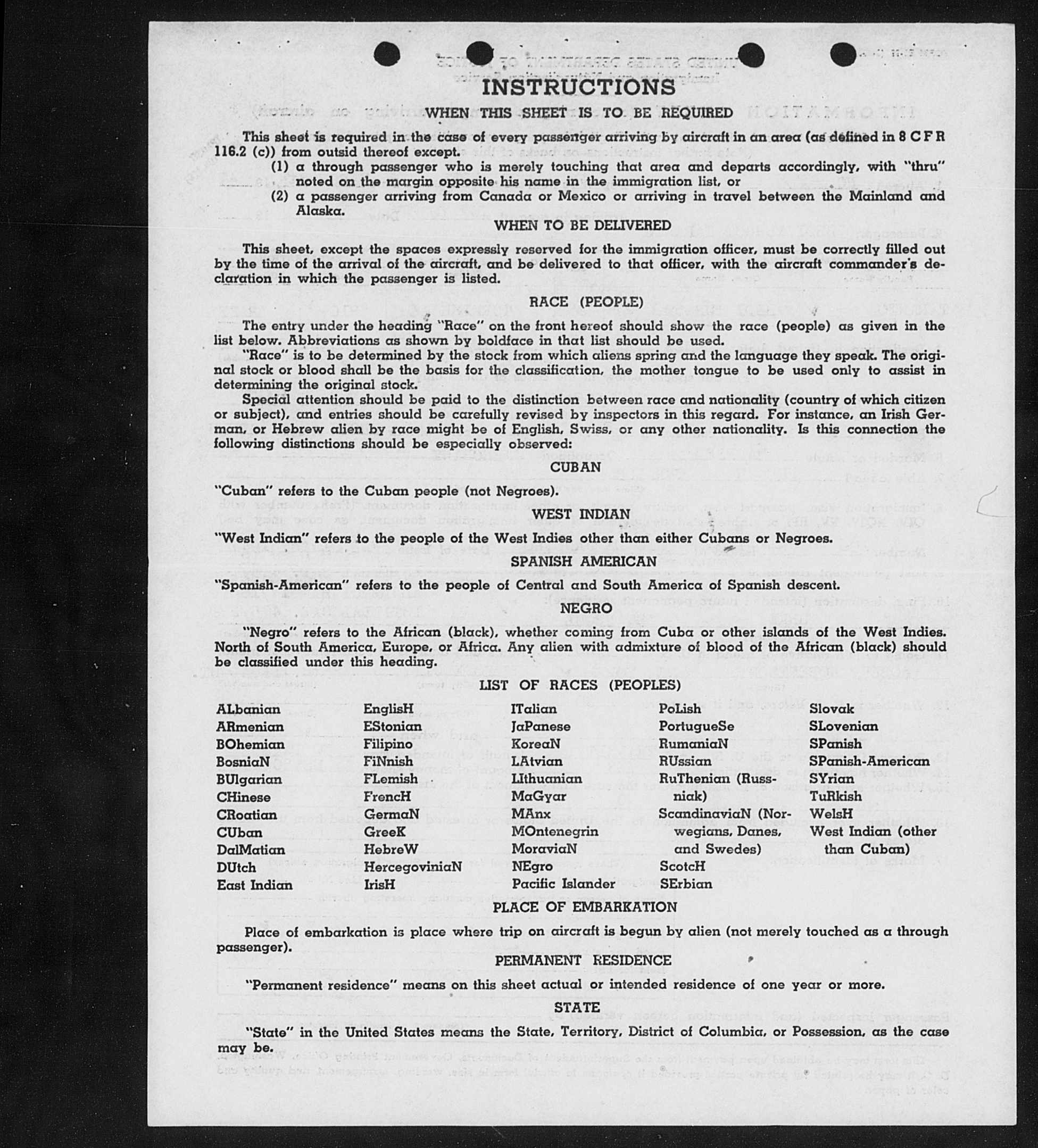 INSTRUCTIONS

WHEN THIS SHEET IS TO BE REQUIRED

This sheet is required in the case of every passenger arriving by aircraft in an area (as defined in 8 C F R 116.2 (c)) from outsid thereof except.

(1) a through passenger who is merely touching that area and departs accordingly, with "thru" noted on the margin opposite his name in the immigration list, or

(2) a passenger arriving from Canada or Mexico or arriving in travel between the Mainland and Alaska.

WHEN TO BE DELIVERED

This sheet, except the spaces expressly reserved for the immigration officer, must be correctly filled out by the time of the arrival of the aircraft, and be delivered to that officer, with the aircraft commander's declaration in which the passenger is listed.

RACE (PEOPLE)

The entry under the heading "Race" on the front hereof should show the race (people) as given in the list below. Abbreviations as shown by boldface in that list should be used.

"Race" is to be determined by the stock from which aliens spring and the language they speak. The original stock or blood shall be the basis for the classification, the mother tongue to be used only to assist in determining the original stock.

Special attention should be paid to the distinction between race and nationality (country of which citizen or subject), and entries should be carefully revised by inspectors in this regard. For instance, an Irish German, or Hebrew alien by race might be of English, Swiss, or any other nationality. Is this connection the following distinctions should be especially observed:

CUBAN

"Cuban" refers to the Cuban people (not Negroes).

WEST INDIAN

"West Indian" refers to the people of the West Indies other than either Cubans or Negroes.

SPANISH AMERICAN

"Spanish-American" refers to the people of Central and South America of Spanish descent.

NEGRO

"Negro" refers to the African (black), whether coming from Cuba or other islands of the West Indies. North of South America, Europe, or Africa. Any alien with admixture of blood of the African (black) should be classified under this heading.

LIST OF RACES (PEOPLES)

ALbanian
ARmenian
BOhemian
BosniaN
BUlgarian
CHinese
CRoatian
CUban
DalMatian
DUtch
East Indian

EnglisH
EStonian
Filipino
FiNnish
FLemish
FrencH
GermaN
GreeK
HebreW
HercegoviniaN
IrisH

ITalian
JaPanese
KoreaN
LAtvian
LIthuanian
MaGyar
MAnx
MOntenegrin
MoraviaN
NEgro
Pacific Islander

PoLish
PortugueSe
RumaniaN
RUssian
RuThenian (Russniak)
ScandinaviaN (Norwegians, Danes, and Swedes)
ScotcH
SErbian

Slovak
SLovenian
SPanish
SPanish-American
SYrian
TuRkish
WelsH
West Indian (other than Cuban)

PLACE OF EMBARKATION

Place of embarkation is place where trip on aircraft is begun by alien (not merely touched as a through passenger).

PERMANENT RESIDENCE

"Permanent residence" means on this sheet actual or intended residence of one year or more.

STATE

"State" in the United States means the State, Territory, District of Columbia, or Possession, as the case may be.